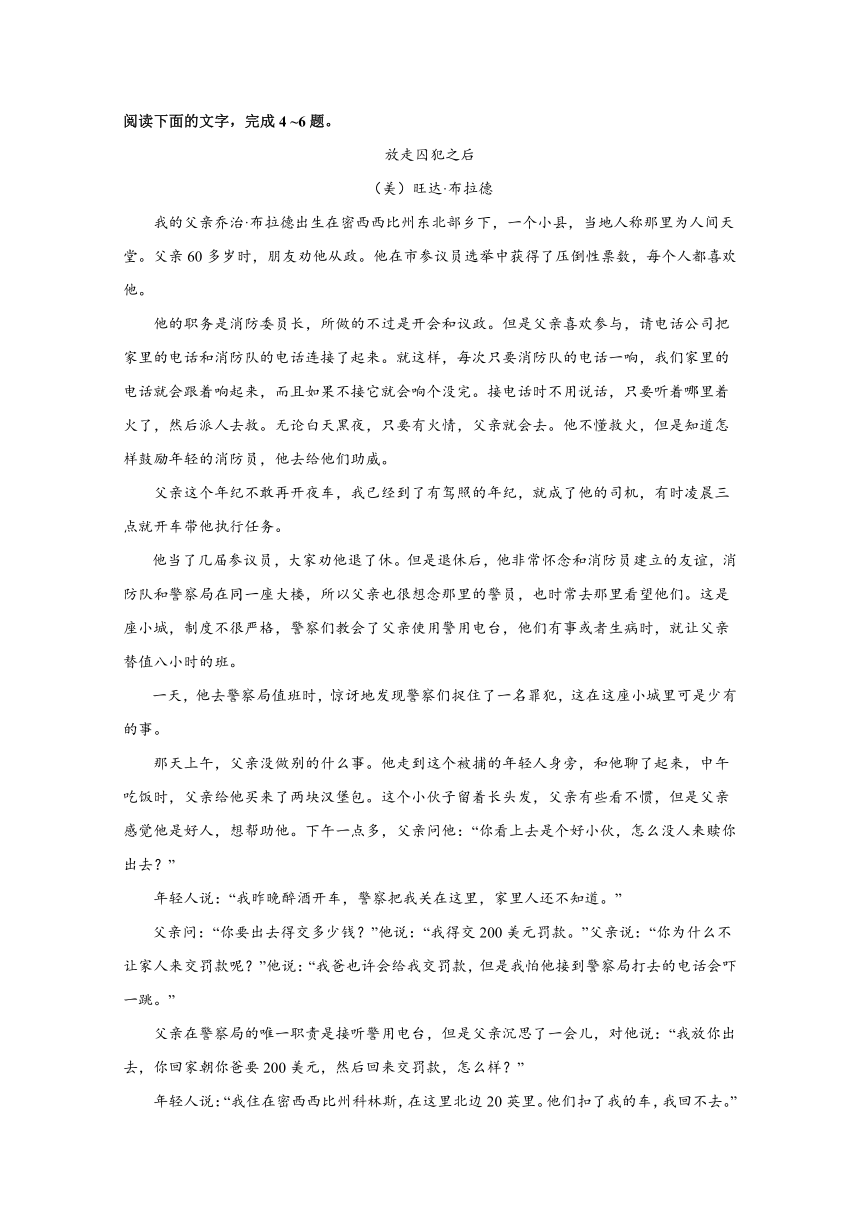 阅读下面的文字，完成 4 ~6 题。

放走囚犯之后

（美）旺达·布拉德

我的父亲乔治·布拉德出生在密西西比州东北部乡下，一个小县，当地人称那里为人间天堂。父亲 60 多岁时，朋友劝他从政。他在市参议员选举中获得了压倒性票数，每个人都喜欢他。

他的职务是消防委员长，所做的不过是开会和议政。但是父亲喜欢参与，请电话公司把家里的电话和消防队的电话连接了起来。就这样，每次只要消防队的电话一响，我们家里的电话就会跟着响起来，而且如果不接它就会响个没完。接电话时不用说话，只要听着哪里着火了，然后派人去救。无论白天黑夜，只要有火情，父亲就会去。他不懂救火，但是知道怎样鼓励年轻的消防员，他去给他们助威。

父亲这个年纪不敢再开夜车，我已经到了有驾照的年纪，就成了他的司机，有时凌晨三点就开车带他执行任务。

他当了几届参议员，大家劝他退了休。但是退休后，他非常怀念和消防员建立的友谊，消防队和警察局在同一座大楼，所以父亲也很想念那里的警员，也时常去那里看望他们。这是座小城，制度不很严格，警察们教会了父亲使用警用电台，他们有事或者生病时，就让父亲替值八小时的班。

一天，他去警察局值班时，惊讶地发现警察们捉住了一名罪犯，这在这座小城里可是少有的事。

那天上午，父亲没做别的什么事。他走到这个被捕的年轻人身旁，和他聊了起来，中午吃饭时，父亲给他买来了两块汉堡包。这个小伙子留着长头发，父亲有些看不惯，但是父亲感觉他是好人，想帮助他。下午一点多，父亲问他：“你看上去是个好小伙，怎么没人来赎你出去？”

年轻人说：“我昨晚醉酒开车，警察把我关在这里，家里人还不知道。”

父亲问：“你要出去得交多少钱？”他说：“我得交 200 美元罚款。”父亲说：“你为什么不让家人来交罚款呢？”他说：“我爸也许会给我交罚款，但是我怕他接到警察局打去的电话会吓一跳。”

父亲在警察局的唯一职责是接听警用电台，但是父亲沉思了一会儿，对他说：“我放你出去，你回家朝你爸要 200 美元，然后回来交罚款，怎么样？”

年轻人说：“我住在密西西比州科林斯，在这里北边 20 英里。他们扣了我的车，我回不去。”